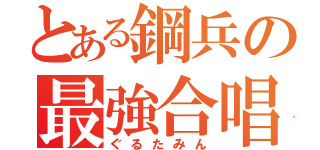 とある鋼兵の
最強合唱
ぐるたみん